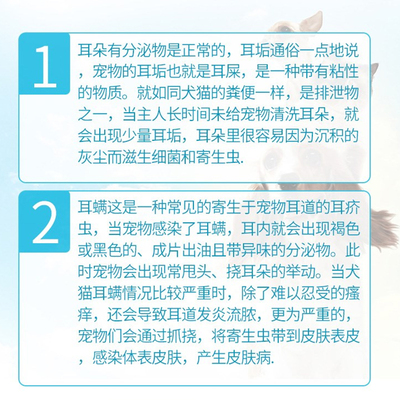 1

耳朵有分泌物是正常的，耳垢通俗一点地说，宠物的耳垢也就是耳屎，是一种带有粘性的物质。就如同犬猫的粪便一样，是排泄物之一，当主人长时间未给宠物清洗耳朵，就会出现少量耳垢，耳朵里很容易因为沉积的灰尘而滋生细菌和寄生虫.

2

耳螨这是一种常见的寄生于宠物耳道的耳疥虫，当宠物感染了耳螨，耳内就会出现褐色或黑色的、成片出油且带异味的分泌物。此时宠物会出现常甩头、挠耳朵的举动。当犬猫耳螨情况比较严重时，除了难以忍受的瘙痒，还会导致耳道发炎流脓，更为严重的，宠物们会通过抓挠，将寄生虫带到皮肤表皮，感染体表皮肤，产生皮肤病.